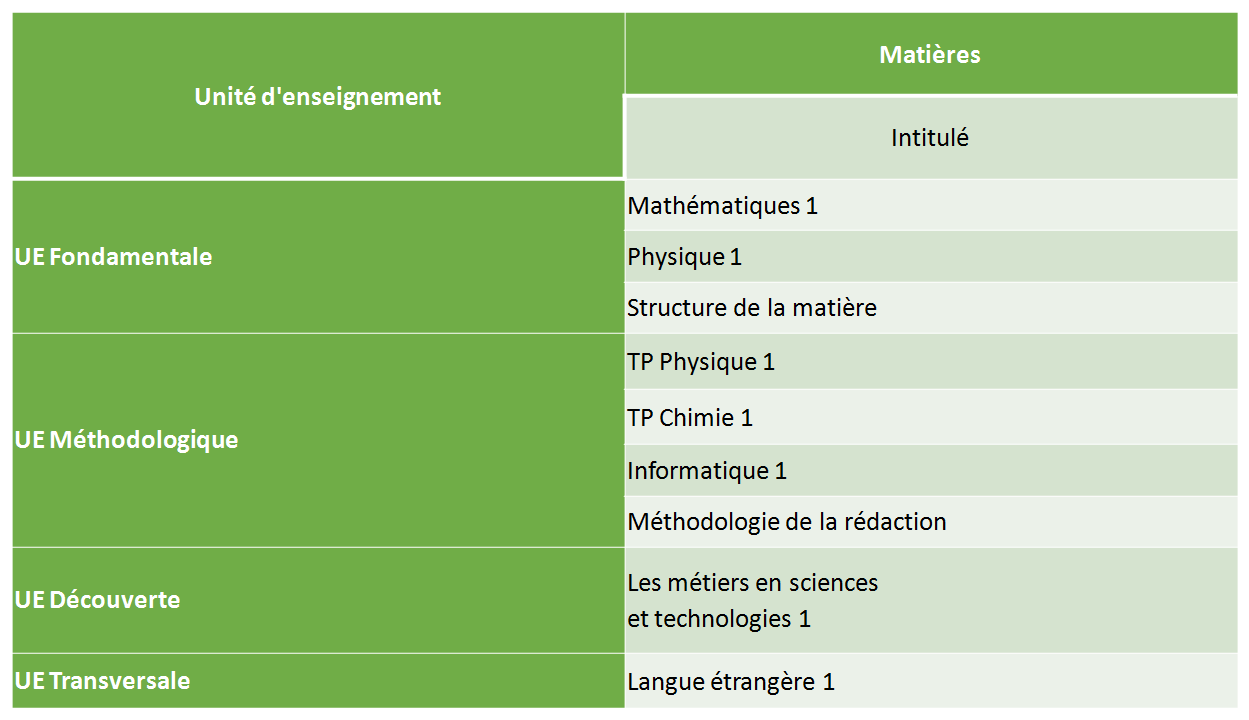 | Unité d'enseignement | Matières |
|---|---|
| | Intitulé |
| UE Fondamentale | Mathématiques 1 |
| | Physique 1 |
| | Structure de la matière |
| UE Méthodologique | TP Physique 1 |
| | TP Chimie 1 |
| | Informatique 1 |
| | Méthodologie de la rédaction |
| UE Découverte | Les métiers en sciences et technologies 1 |
| UE Transversale | Langue étrangère 1 |